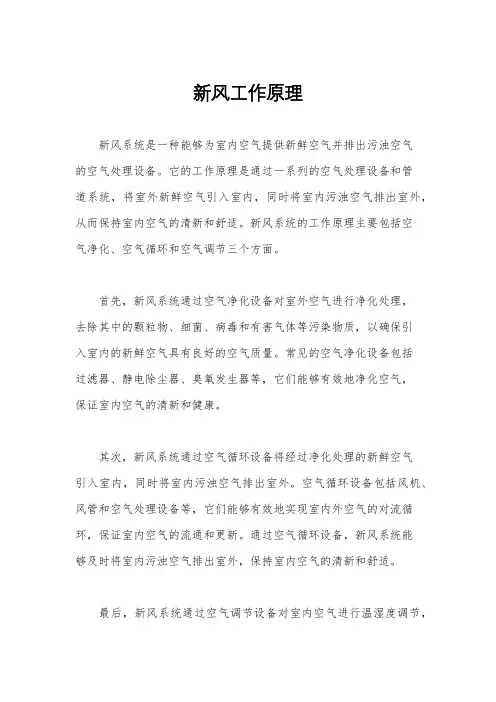 新风工作原理

新风系统是一种能够为室内空气提供新鲜空气并排出污浊空气的空气处理设备。它的工作原理是通过一系列的空气处理设备和管道系统，将室外新鲜空气引入室内，同时将室内污浊空气排出室外，从而保持室内空气的清新和舒适。新风系统的工作原理主要包括空气净化、空气循环和空气调节三个方面。

首先，新风系统通过空气净化设备对室外空气进行净化处理，去除其中的颗粒物、细菌、病毒和有害气体等污染物质，以确保引入室内的新鲜空气具有良好的空气质量。常见的空气净化设备包括过滤器、静电除尘器、臭氧发生器等，它们能够有效地净化空气，保证室内空气的清新和健康。

其次，新风系统通过空气循环设备将经过净化处理的新鲜空气引入室内，同时将室内污浊空气排出室外。空气循环设备包括风机、风管和空气处理设备等，它们能够有效地实现室内外空气的对流循环，保证室内空气的流通和更新。通过空气循环设备，新风系统能够及时将室内污浊空气排出室外，保持室内空气的清新和舒适。

最后，新风系统通过空气调节设备对室内空气进行温湿度调节，